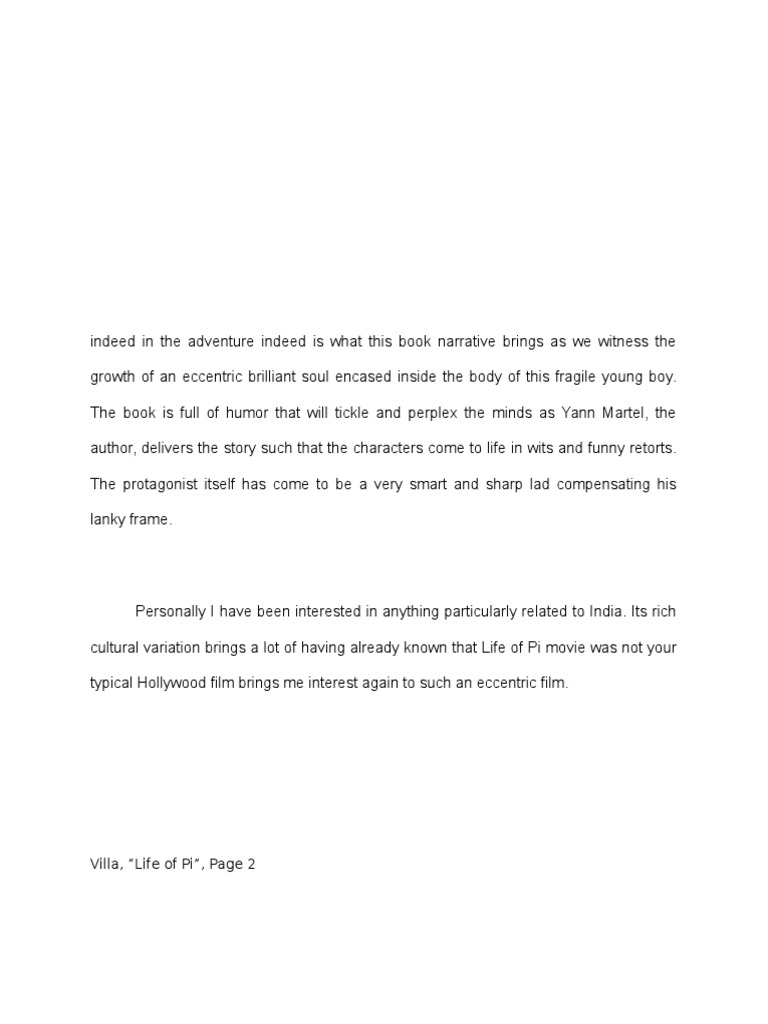 indeed in the adventure indeed is what this book narrative brings as we witness the growth of an eccentric brilliant soul encased inside the body of this fragile young boy. The book is full of humor that will tickle and perplex the minds as Yann Martel, the author, delivers the story such that the characters come to life in wits and funny retorts. The protagonist itself has come to be a very smart and sharp lad compensating his lanky frame.

Personally I have been interested in anything particularly related to India. Its rich cultural variation brings a lot of having already known that Life of Pi movie was not your typical Hollywood film brings me interest again to such an eccentric film.

Villa, "Life of Pi", Page 2